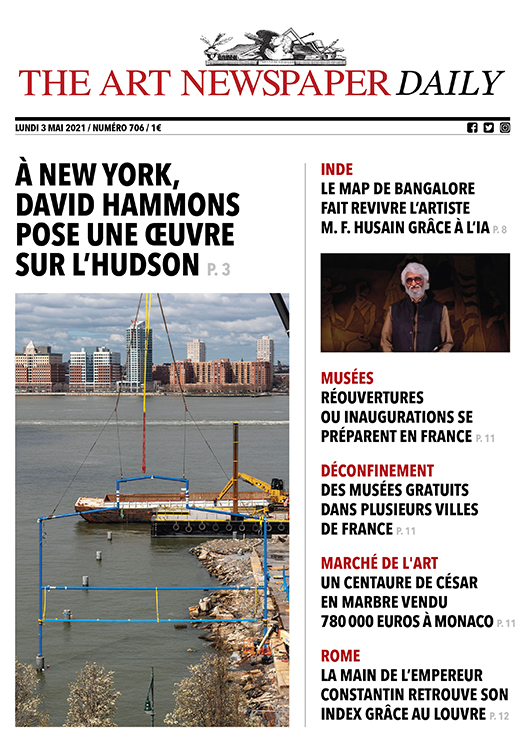 THE ART NEWSPAPER DAILY

LUNDI 3 MAI 2021 / NUMÉRO 706 / 1€

À NEW YORK, DAVID HAMMONS POSE UNE ŒUVRE SUR L'HUDSON P. 3

INDE
LE MAP DE BANGALORE FAIT REVIVRE L'ARTISTE M. F. HUSAIN GRÂCE À L'IA P. 8

MUSÉES
RÉOUVERTURES OU INAUGURATIONS SE PRÉPARENT EN FRANCE P. 11

DÉCONFINEMENT
DES MUSÉES GRATUITS DANS PLUSIEURS VILLES DE FRANCE P. 11

MARCHÉ DE L'ART
UN CENTAURE DE CÉSAR EN MARBRE VENDU 780 000 EUROS À MONACO P. 11

ROME
LA MAIN DE L'EMPEREUR CONSTANTIN RETROUVE SON INDEX GRÂCE AU LOUVRE P. 12